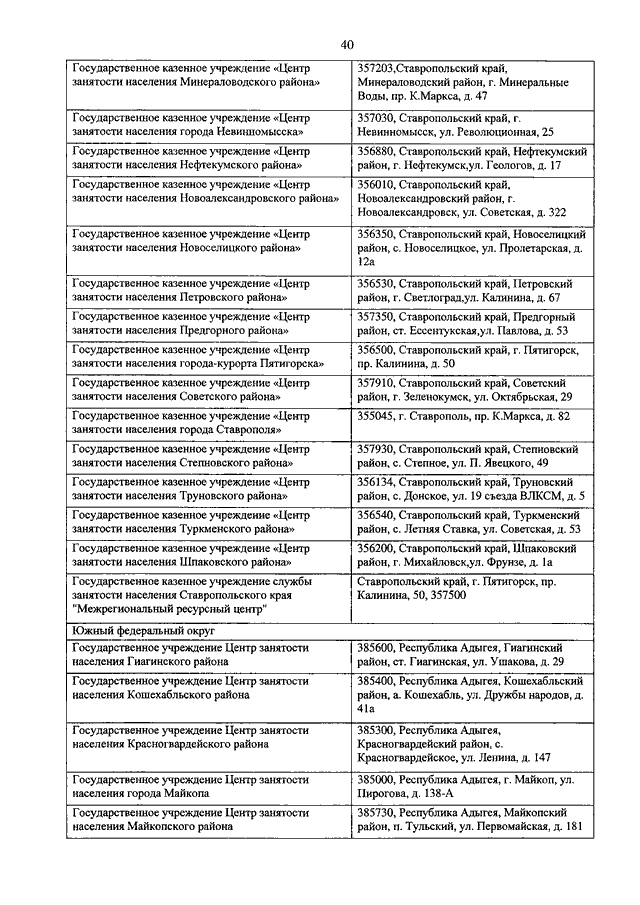 40

| | |
|---|---|
| Государственное казенное учреждение «Центр занятости населения Минераловодского района» | 357203,Ставропольский край, Минераловодский район, г. Минеральные Воды, пр. К.Маркса, д. 47 |
| Государственное казенное учреждение «Центр занятости населения города Невинномысска» | 357030, Ставропольский край, г. Невинномысск, ул. Революционная, 25 |
| Государственное казенное учреждение «Центр занятости населения Нефтекумского района» | 356880, Ставропольский край, Нефтекумский район, г. Нефтекумск,ул. Геологов, д. 17 |
| Государственное казенное учреждение «Центр занятости населения Новоалександровского района» | 356010, Ставропольский край, Новоалександровский район, г. Новоалександровск, ул. Советская, д. 322 |
| Государственное казенное учреждение «Центр занятости населения Новоселицкого района» | 356350, Ставропольский край, Новоселицкий район, с. Новоселицкое, ул. Пролетарская, д. 12а |
| Государственное казенное учреждение «Центр занятости населения Петровского района» | 356530, Ставропольский край, Петровский район, г. Светлоград,ул. Калинина, д. 67 |
| Государственное казенное учреждение «Центр занятости населения Предгорного района» | 357350, Ставропольский край, Предгорный район, ст. Ессентукская,ул. Павлова, д. 53 |
| Государственное казенное учреждение «Центр занятости населения города-курорта Пятигорска» | 356500, Ставропольский край, г. Пятигорск, пр. Калинина, д. 50 |
| Государственное казенное учреждение «Центр занятости населения Советского района» | 357910, Ставропольский край, Советский район, г. Зеленокумск, ул. Октябрьская, 29 |
| Государственное казенное учреждение «Центр занятости населения города Ставрополя» | 355045, г. Ставрополь, пр. К.Маркса, д. 82 |
| Государственное казенное учреждение «Центр занятости населения Степновского района» | 357930, Ставропольский край, Степновский район, с. Степное, ул. П. Явецкого, 49 |
| Государственное казенное учреждение «Центр занятости населения Труновского района» | 356134, Ставропольский край, Труновский район, с. Донское, ул. 19 съезда ВЛКСМ, д. 5 |
| Государственное казенное учреждение «Центр занятости населения Туркменского района» | 356540, Ставропольский край, Туркменский район, с. Летняя Ставка, ул. Советская, д. 53 |
| Государственное казенное учреждение «Центр занятости населения Шпаковского района» | 356200, Ставропольский край, Шпаковский район, г. Михайловск,ул. Фрунзе, д. 1а |
| Государственное казенное учреждение службы занятости населения Ставропольского края "Межрегиональный ресурсный центр" | Ставропольский край, г. Пятигорск, пр. Калинина, 50, 357500 |
| Южный федеральный округ | |
| Государственное учреждение Центр занятости населения Гиагинского района | 385600, Республика Адыгея, Гиагинский район, ст. Гиагинская, ул. Ушакова, д. 29 |
| Государственное учреждение Центр занятости населения Кошехабльского района | 385400, Республика Адыгея, Кошехабльский район, а. Кошехабль, ул. Дружбы народов, д. 41а |
| Государственное учреждение Центр занятости населения Красногвардейского района | 385300, Республика Адыгея, Красногвардейский район, с. Красногвардейское, ул. Ленина, д. 147 |
| Государственное учреждение Центр занятости населения города Майкопа | 385000, Республика Адыгея, г. Майкоп, ул. Пирогова, д. 138-А |
| Государственное учреждение Центр занятости населения Майкопского района | 385730, Республика Адыгея, Майкопский район, п. Тульский, ул. Первомайская, д. 181 |